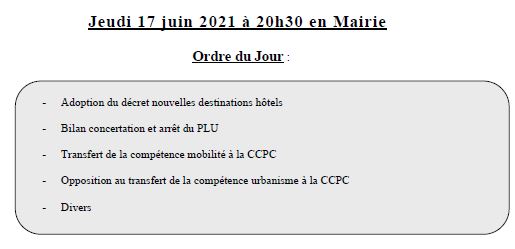 Jeudi 17 juin 2021 à 20h30 en Mairie

Ordre du Jour :

- Adoption du décret nouvelles destinations hôtels
- Bilan concertation et arrêt du PLU
- Transfert de la compétence mobilité à la CCPC
- Opposition au transfert de la compétence urbanisme à la CCPC
- Divers